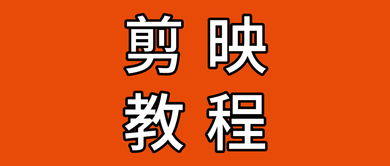 剪映
教程